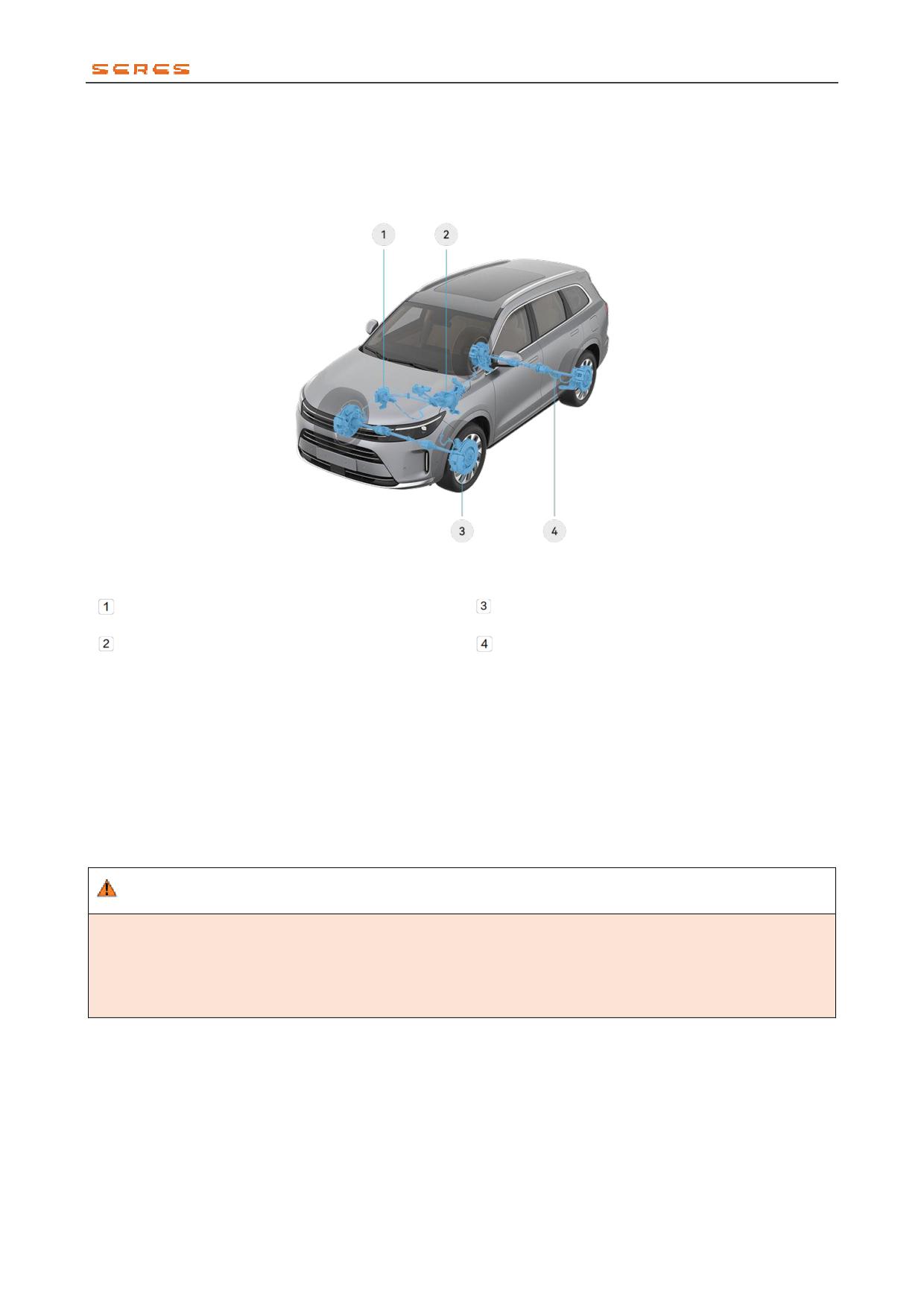 SERES

1

2

3

4

1

3

2

4